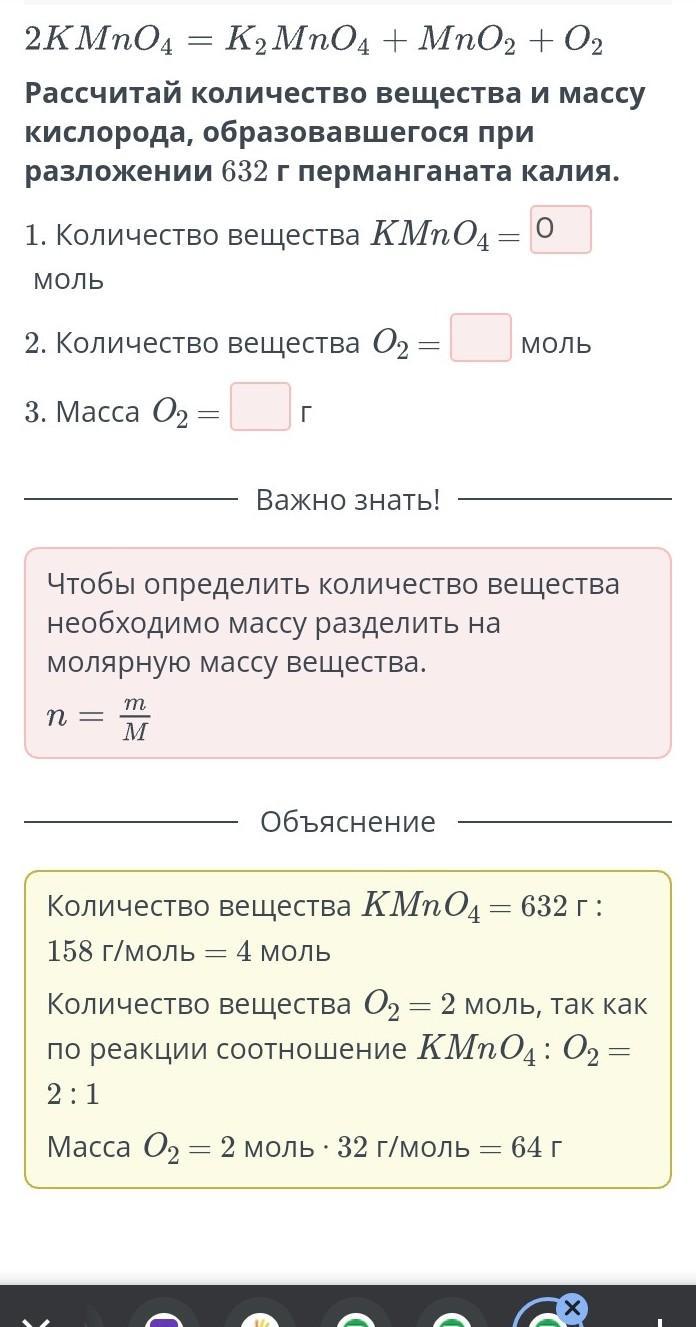 $2KMnO_4 = K_2MnO_4 + MnO_2 + O_2$

Рассчитай количество вещества и массу кислорода, образовавшегося при разложении $632$ г перманганата калия.

1. Количество вещества $KMnO_4 =$ 0 моль

2. Количество вещества $O_2 =$ моль

3. Масса $O_2 =$ г

Важно знать!

Чтобы определить количество вещества необходимо массу разделить на молярную массу вещества.

$n = \frac{m}{M}$

Объяснение

Количество вещества $KMnO_4 = 632$ г : $158$ г/моль $= 4$ моль

Количество вещества $O_2 = 2$ моль, так как по реакции соотношение $KMnO_4 : O_2 = 2 : 1$

Масса $O_2 = 2$ моль $\cdot$ $32$ г/моль $= 64$ г